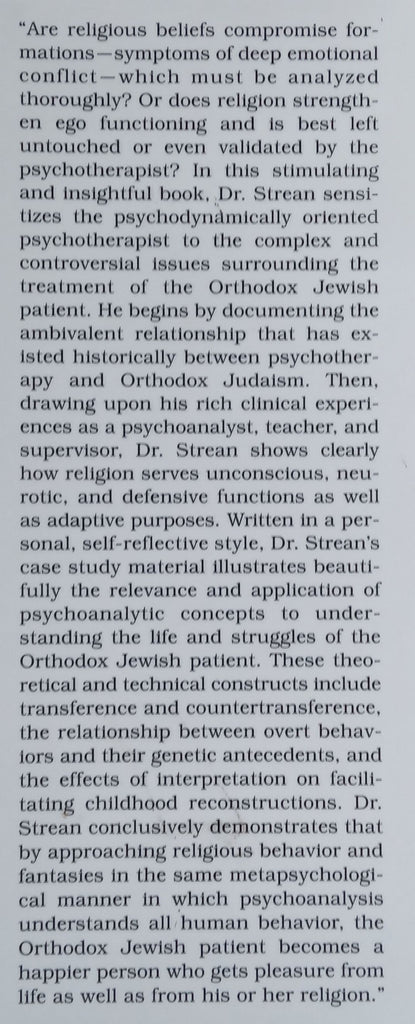 "Are religious beliefs compromise formations—symptoms of deep emotional conflict—which must be analyzed thoroughly? Or does religion strengthen ego functioning and is best left untouched or even validated by the psychotherapist? In this stimulating and insightful book, Dr. Strean sensitizes the psychodynamically oriented psychotherapist to the complex and controversial issues surrounding the treatment of the Orthodox Jewish patient. He begins by documenting the ambivalent relationship that has existed historically between psychotherapy and Orthodox Judaism. Then, drawing upon his rich clinical experiences as a psychoanalyst, teacher, and supervisor, Dr. Strean shows clearly how religion serves unconscious, neurotic, and defensive functions as well as adaptive purposes. Written in a personal, self-reflective style, Dr. Strean's case study material illustrates beautifully the relevance and application of psychoanalytic concepts to understanding the life and struggles of the Orthodox Jewish patient. These theoretical and technical constructs include transference and countertransference, the relationship between overt behaviors and their genetic antecedents, and the effects of interpretation on facilitating childhood reconstructions. Dr. Strean conclusively demonstrates that by approaching religious behavior and fantasies in the same metapsychological manner in which psychoanalysis understands all human behavior, the Orthodox Jewish patient becomes a happier person who gets pleasure from life as well as from his or her religion."